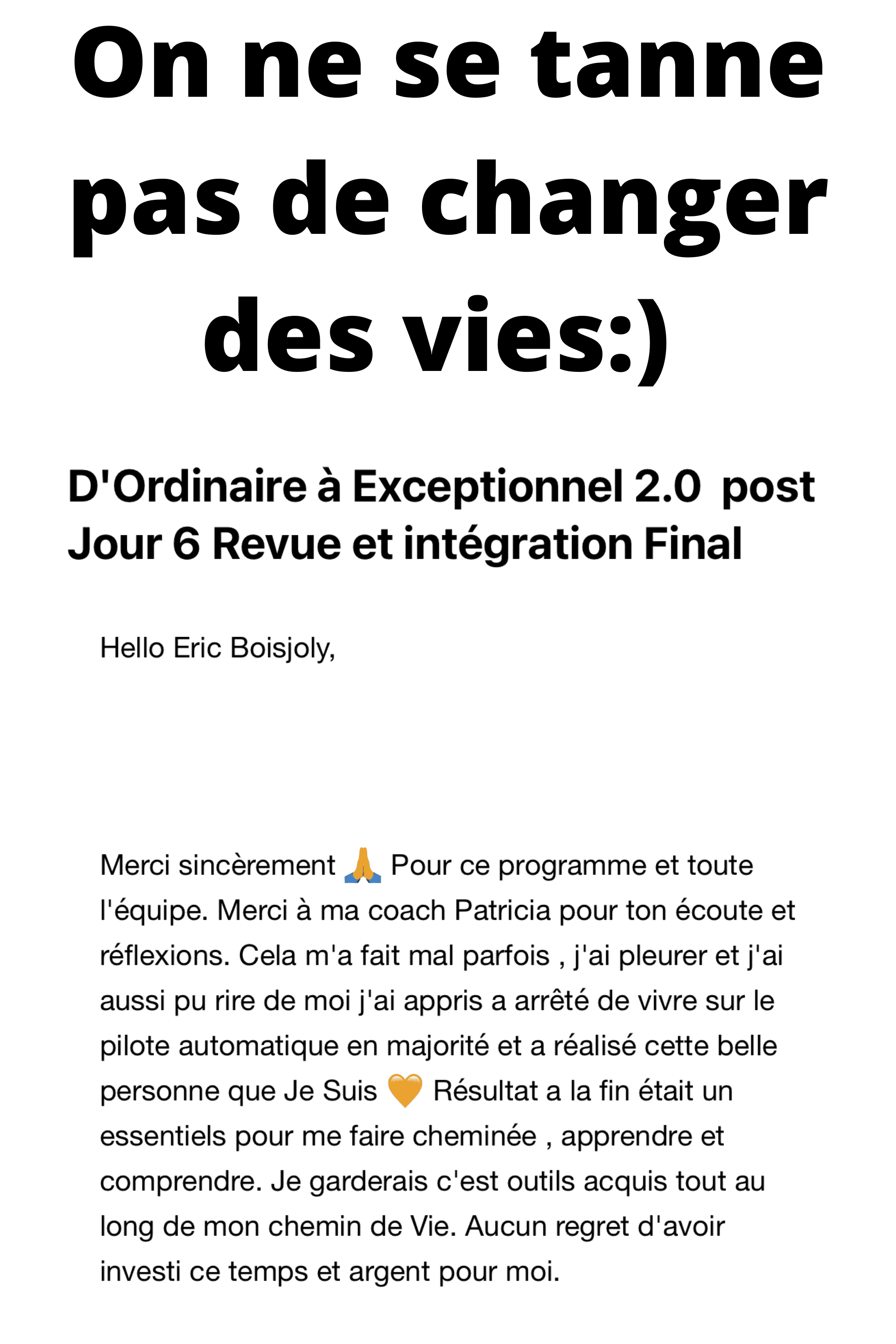 On ne se tanne pas de changer des vies:)

D'Ordinaire à Exceptionnel 2.0 post Jour 6 Revue et intégration Final

Hello Eric Boisjoly,

Merci sincèrement 🙏 Pour ce programme et toute l'équipe. Merci à ma coach Patricia pour ton écoute et réflexions. Cela m'a fait mal parfois , j'ai pleurer et j'ai aussi pu rire de moi j'ai appris a arrêté de vivre sur le pilote automatique en majorité et a réalisé cette belle personne que Je Suis 🧡 Résultat a la fin était un essentiels pour me faire cheminée , apprendre et comprendre. Je garderais c'est outils acquis tout au long de mon chemin de Vie. Aucun regret d'avoir investi ce temps et argent pour moi.